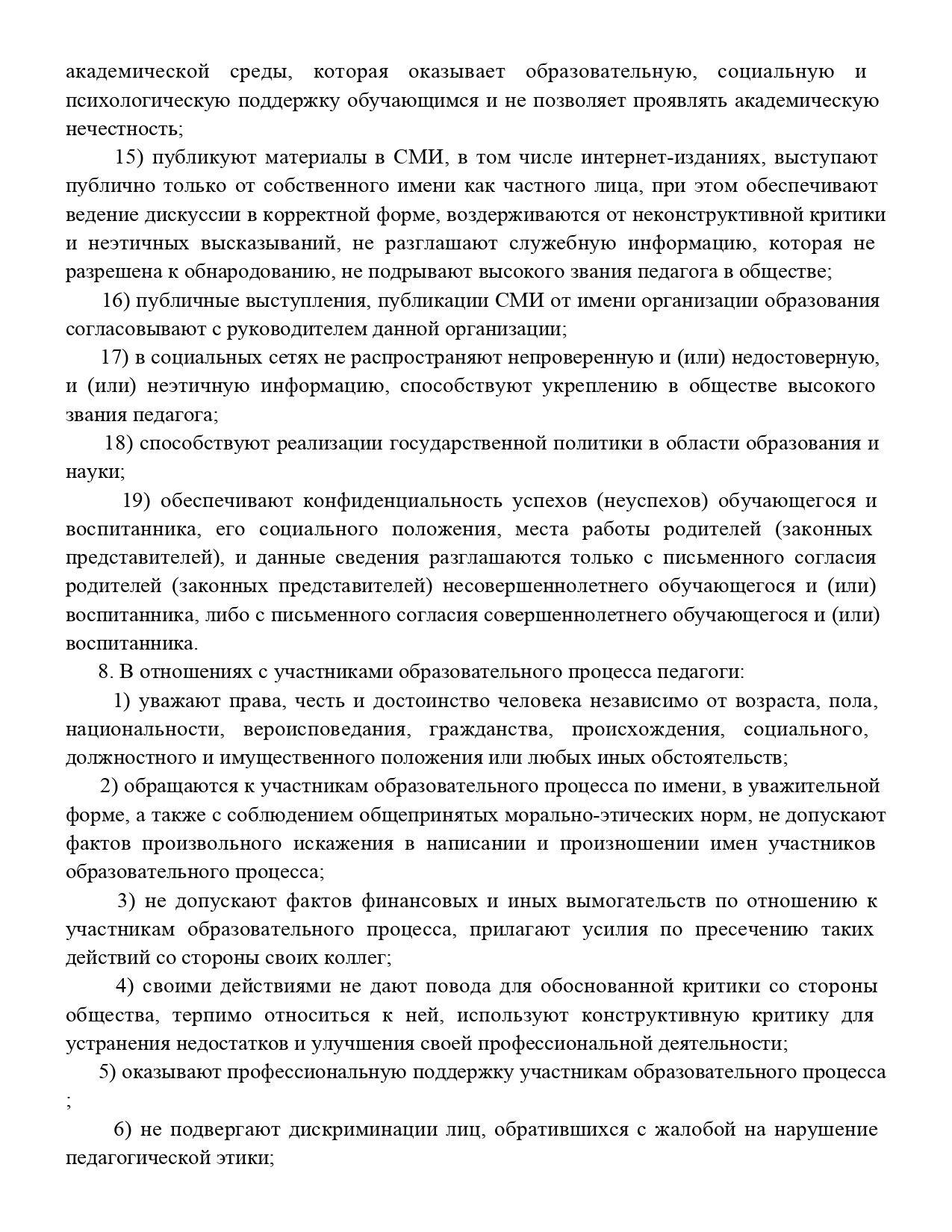 академической среды, которая оказывает образовательную, социальную и психологическую поддержку обучающимся и не позволяет проявлять академическую нечестность;

15) публикуют материалы в СМИ, в том числе интернет-изданиях, выступают публично только от собственного имени как частного лица, при этом обеспечивают ведение дискуссии в корректной форме, воздерживаются от неконструктивной критики и неэтичных высказываний, не разглашают служебную информацию, которая не разрешена к обнародованию, не подрывают высокого звания педагога в обществе;

16) публичные выступления, публикации СМИ от имени организации образования согласовывают с руководителем данной организации;

17) в социальных сетях не распространяют непроверенную и (или) недостоверную, и (или) неэтичную информацию, способствуют укреплению в обществе высокого звания педагога;

18) способствуют реализации государственной политики в области образования и науки;

19) обеспечивают конфиденциальность успехов (неуспехов) обучающегося и воспитанника, его социального положения, места работы родителей (законных представителей), и данные сведения разглашаются только с письменного согласия родителей (законных представителей) несовершеннолетнего обучающегося и (или) воспитанника, либо с письменного согласия совершеннолетнего обучающегося и (или) воспитанника.

8. В отношениях с участниками образовательного процесса педагоги:

1) уважают права, честь и достоинство человека независимо от возраста, пола, национальности, вероисповедания, гражданства, происхождения, социального, должностного и имущественного положения или любых иных обстоятельств;

2) обращаются к участникам образовательного процесса по имени, в уважительной форме, а также с соблюдением общепринятых морально-этических норм, не допускают фактов произвольного искажения в написании и произношении имен участников образовательного процесса;

3) не допускают фактов финансовых и иных вымогательств по отношению к участникам образовательного процесса, прилагают усилия по пресечению таких действий со стороны своих коллег;

4) своими действиями не дают повода для обоснованной критики со стороны общества, терпимо относиться к ней, используют конструктивную критику для устранения недостатков и улучшения своей профессиональной деятельности;

5) оказывают профессиональную поддержку участникам образовательного процесса ;

6) не подвергают дискриминации лиц, обратившихся с жалобой на нарушение педагогической этики;